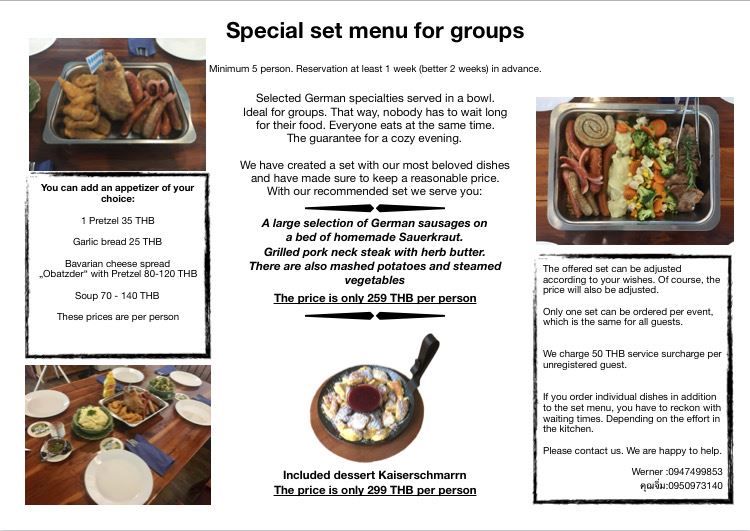 Special set menu for groups

Minimum 5 person. Reservation at least 1 week (better 2 weeks) in advance.

You can add an appetizer of your choice:

1 Pretzel 35 THB

Garlic bread 25 THB

Bavarian cheese spread „Obatzder" with Pretzel 80-120 THB

Soup 70 - 140 THB

These prices are per person

Selected German specialties served in a bowl. Ideal for groups. That way, nobody has to wait long for their food. Everyone eats at the same time. The guarantee for a cozy evening.

We have created a set with our most beloved dishes and have made sure to keep a reasonable price. With our recommended set we serve you:

A large selection of German sausages on a bed of homemade Sauerkraut. Grilled pork neck steak with herb butter. There are also mashed potatoes and steamed vegetables

The price is only 259 THB per person

Included dessert Kaiserschmarrn
The price is only 299 THB per person

The offered set can be adjusted according to your wishes. Of course, the price will also be adjusted.

Only one set can be ordered per event, which is the same for all guests.

We charge 50 THB service surcharge per unregistered guest.

If you order individual dishes in addition to the set menu, you have to reckon with waiting times. Depending on the effort in the kitchen.

Please contact us. We are happy to help.

Werner :0947499853
คุณจิ๋ม:0950973140